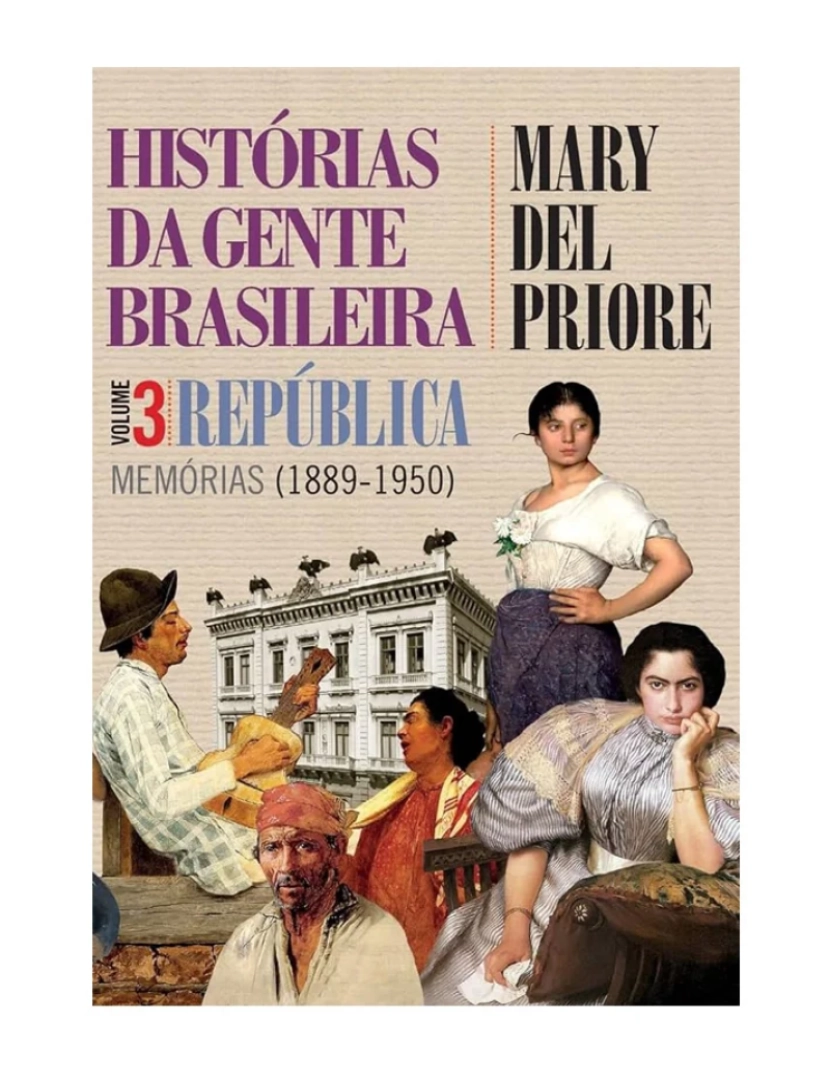 HISTÓRIAS DA GENTE BRASILEIRA

MARY DEL PRIORE

VOLUME 3 REPÚBLICA

MEMÓRIAS (1889-1950)